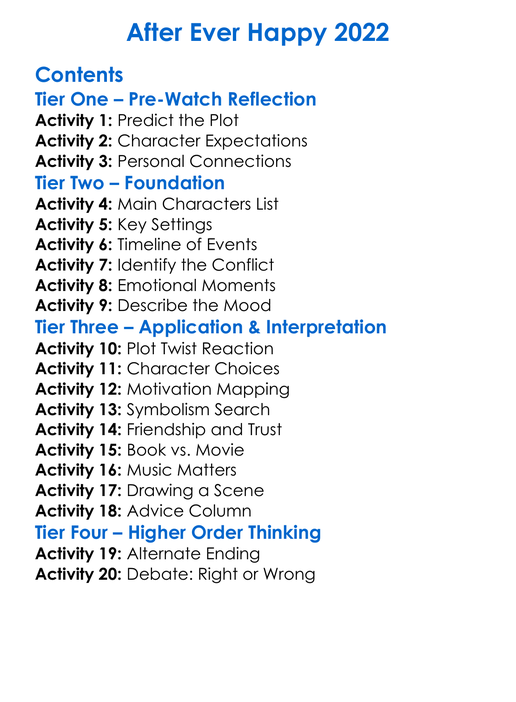 After Ever Happy 2022

Contents

Tier One – Pre-Watch Reflection

Activity 1: Predict the Plot
Activity 2: Character Expectations
Activity 3: Personal Connections

Tier Two – Foundation

Activity 4: Main Characters List
Activity 5: Key Settings
Activity 6: Timeline of Events
Activity 7: Identify the Conflict
Activity 8: Emotional Moments
Activity 9: Describe the Mood

Tier Three – Application & Interpretation

Activity 10: Plot Twist Reaction
Activity 11: Character Choices
Activity 12: Motivation Mapping
Activity 13: Symbolism Search
Activity 14: Friendship and Trust
Activity 15: Book vs. Movie
Activity 16: Music Matters
Activity 17: Drawing a Scene
Activity 18: Advice Column

Tier Four – Higher Order Thinking

Activity 19: Alternate Ending
Activity 20: Debate: Right or Wrong